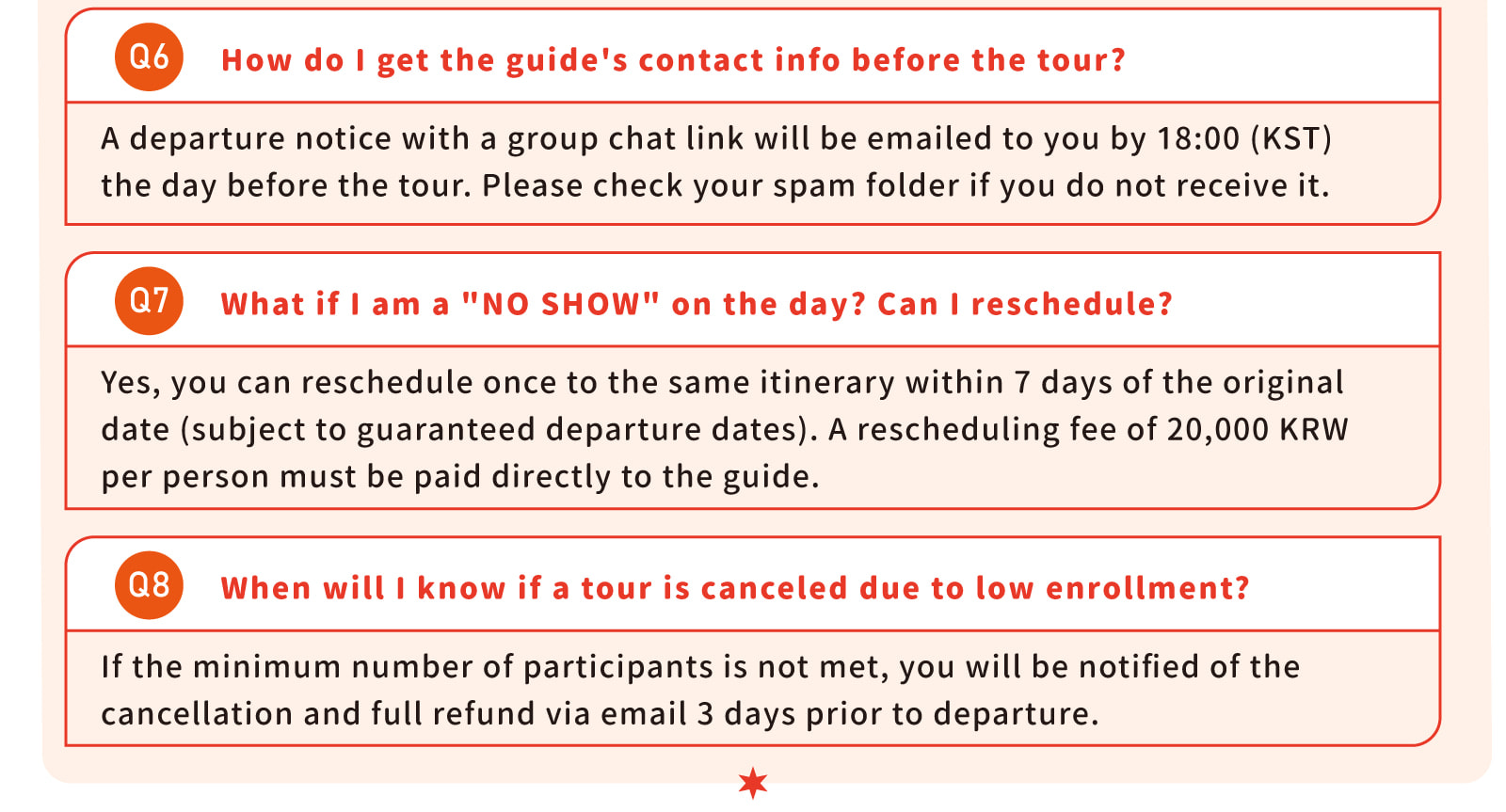 Q6 How do I get the guide's contact info before the tour?

A departure notice with a group chat link will be emailed to you by 18:00 (KST) the day before the tour. Please check your spam folder if you do not receive it.

Q7 What if I am a "NO SHOW" on the day? Can I reschedule?

Yes, you can reschedule once to the same itinerary within 7 days of the original date (subject to guaranteed departure dates). A rescheduling fee of 20,000 KRW per person must be paid directly to the guide.

Q8 When will I know if a tour is canceled due to low enrollment?

If the minimum number of participants is not met, you will be notified of the cancellation and full refund via email 3 days prior to departure.